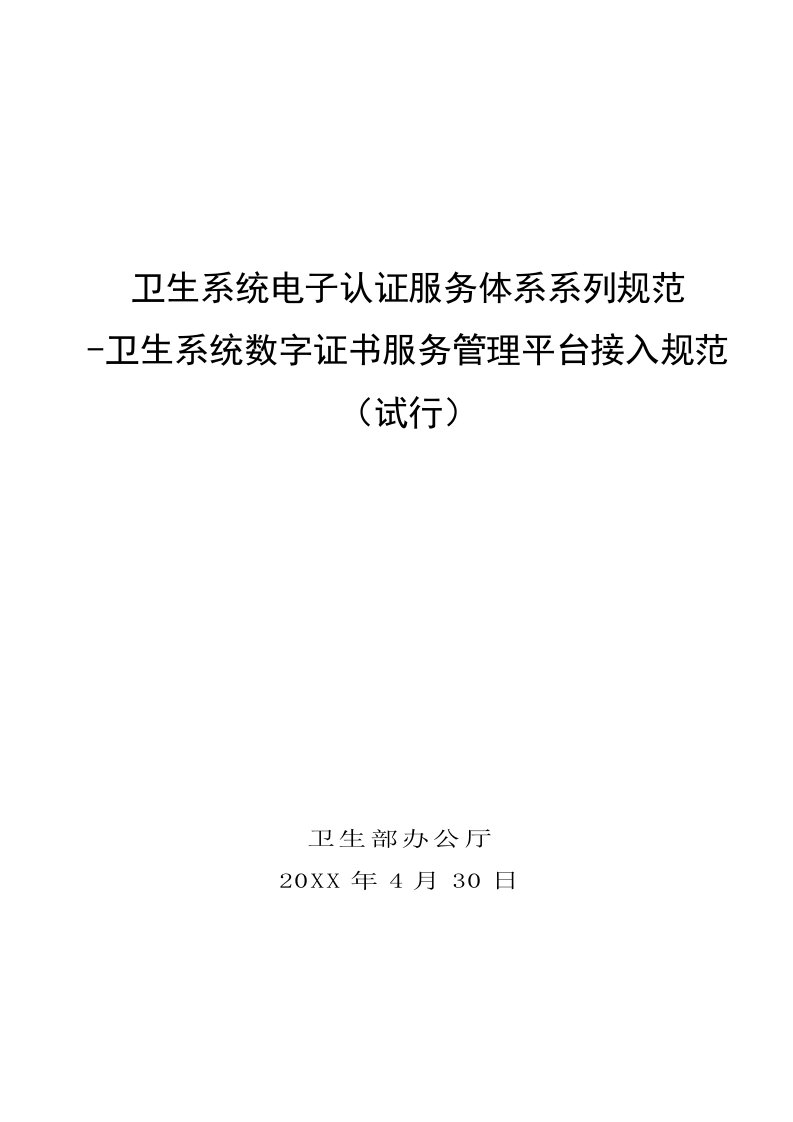 卫生系统电子认证服务体系系列规范
-卫生系统数字证书服务管理平台接入规范
（试行）

卫生部办公厅
20XX 年 4 月 30 日